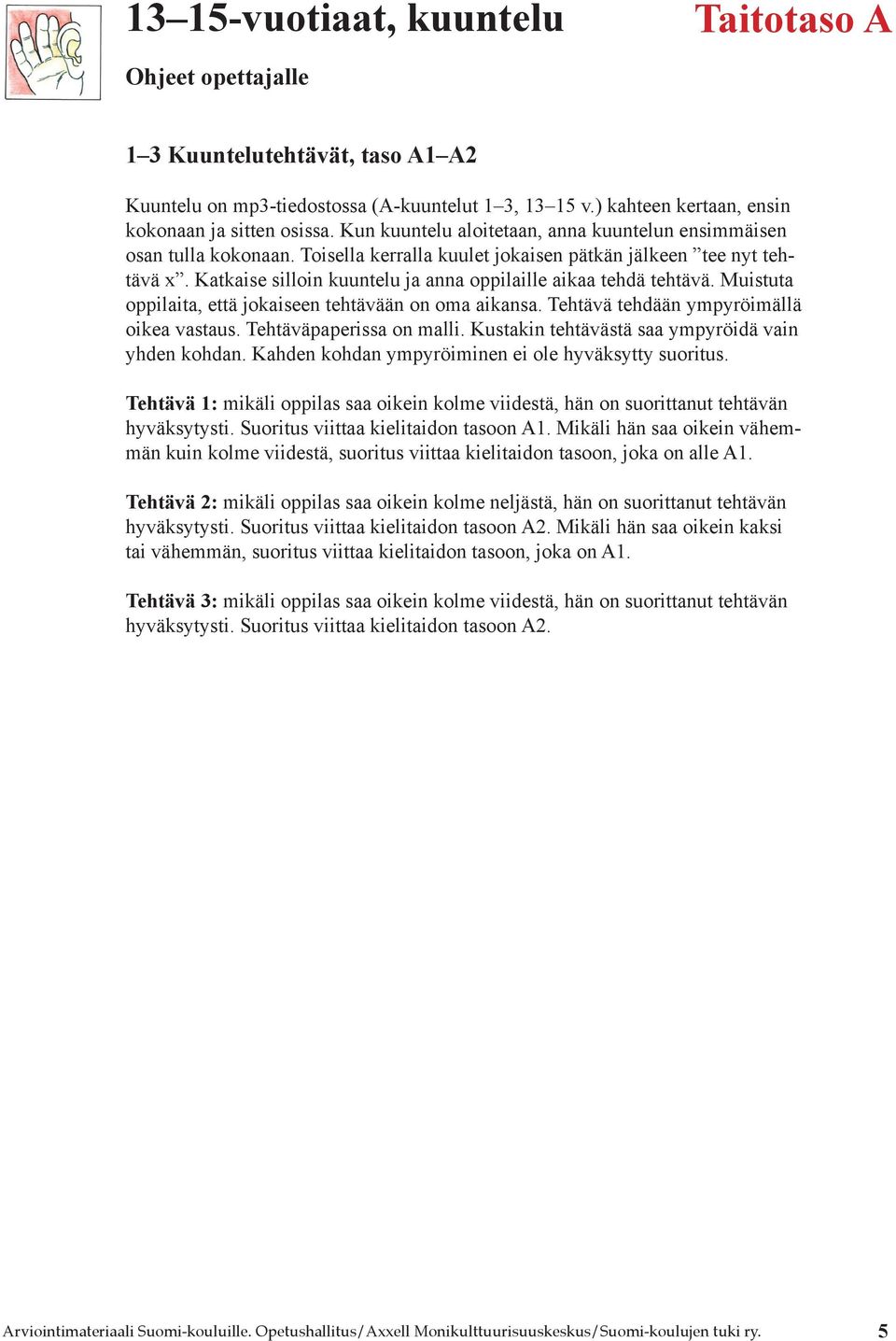 13–15-vuotiaat, kuuntelu

Taitotaso A

Ohjeet opettajalle

1–3 Kuuntelutehtävät, taso A1–A2

Kuuntelu on mp3-tiedostossa (A-kuuntelut 1–3, 13–15 v.) kahteen kertaan, ensin kokonaan ja sitten osissa. Kun kuuntelu aloitetaan, anna kuuntelun ensimmäisen osan tulla kokonaan. Toisella kerralla kuulet jokaisen pätkän jälkeen ”tee nyt tehtävä x”. Katkaise silloin kuuntelu ja anna oppilaille aikaa tehdä tehtävä. Muistuta oppilaita, että jokaiseen tehtävään on oma aikansa. Tehtävä tehdään ympyröimällä oikea vastaus. Tehtäväpaperissa on malli. Kustakin tehtävästä saa ympyröidä vain yhden kohdan. Kahden kohdan ympyröiminen ei ole hyväksytty suoritus.

Tehtävä 1: mikäli oppilas saa oikein kolme viidestä, hän on suorittanut tehtävän hyväksytysti. Suoritus viittaa kielitaidon tasoon A1. Mikäli hän saa oikein vähemmän kuin kolme viidestä, suoritus viittaa kielitaidon tasoon, joka on alle A1.

Tehtävä 2: mikäli oppilas saa oikein kolme neljästä, hän on suorittanut tehtävän hyväksytysti. Suoritus viittaa kielitaidon tasoon A2. Mikäli hän saa oikein kaksi tai vähemmän, suoritus viittaa kielitaidon tasoon, joka on A1.

Tehtävä 3: mikäli oppilas saa oikein kolme viidestä, hän on suorittanut tehtävän hyväksytysti. Suoritus viittaa kielitaidon tasoon A2.

Arviointimateriaali Suomi-kouluille. Opetushallitus/Axxell Monikulttuurisuuskeskus/Suomi-koulujen tuki ry. 5